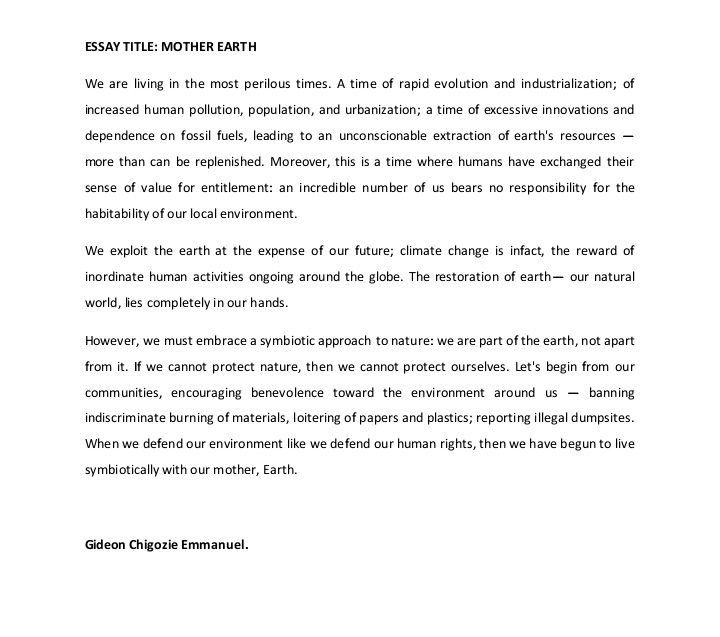 ESSAY TITLE: MOTHER EARTH

We are living in the most perilous times. A time of rapid evolution and industrialization; of increased human pollution, population, and urbanization; a time of excessive innovations and dependence on fossil fuels, leading to an unconscionable extraction of earth's resources — more than can be replenished. Moreover, this is a time where humans have exchanged their sense of value for entitlement: an incredible number of us bears no responsibility for the habitability of our local environment.

We exploit the earth at the expense of our future; climate change is infact, the reward of inordinate human activities ongoing around the globe. The restoration of earth— our natural world, lies completely in our hands.

However, we must embrace a symbiotic approach to nature: we are part of the earth, not apart from it. If we cannot protect nature, then we cannot protect ourselves. Let's begin from our communities, encouraging benevolence toward the environment around us — banning indiscriminate burning of materials, loitering of papers and plastics; reporting illegal dumpsites. When we defend our environment like we defend our human rights, then we have begun to live symbiotically with our mother, Earth.

Gideon Chigozie Emmanuel.